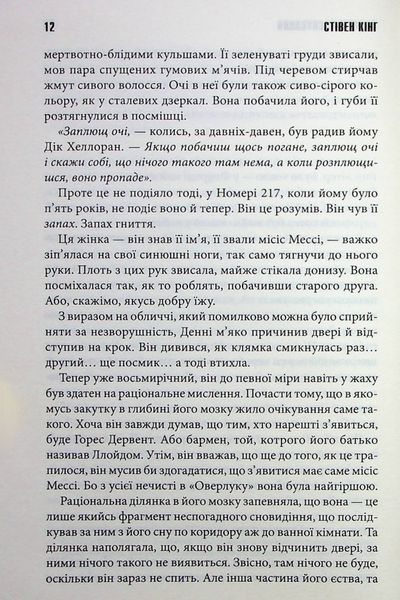 12 СТІВЕН КІНГ

мертвотно-блідими кульшами. Її зеленуваті груди звисали, мов пара спущених гумових м'ячів. Під черевом стирчав жмут сивого волосся. Очі в неї були також сиво-сірого кольору, як у сталевих дзеркал. Вона побачила його, і губи її розтягнулися в посмішці.

«Заплющ очі, — колись, за давніх-давен, був радив йому Дік Хеллоран. — Якщо побачиш щось погане, заплющ очі і скажи собі, що нічого такого там нема, а коли розплющишся, воно пропаде».

Проте це не подіяло тоді, у Номері 217, коли йому було п'ять років, не подіє воно й тепер. Він це розумів. Він чув її запах. Запах гниття.

Ця жінка — він знав її ім'я, її звали місіс Мессі, — важко зіп'ялася на свої синюшні ноги, так само тягнучи до нього руки. Плоть з цих рук звисала, майже стікала донизу. Вона посміхалася так, як то роблять, побачивши старого друга. Або, скажімо, якусь добру їжу.

З виразом на обличчі, який помилково можна було сприйняти за незворушність, Денні м'яко причинив двері й відступив на крок. Він дивився, як клямка смикнулась раз... другий... ще посмик... а тоді втихла.

Тепер уже восьмирічний, він до певної міри навіть у жаху був здатен на раціональне мислення. Почасти тому, що в якомусь закутку в глибині його мозку жило очікування саме такого. Хоча він завжди думав, що тим, хто нарешті з'явиться, буде Горес Дервент. Або бармен, той, котрого його батько називав Ллойдом. Утім, він вважав, що ще до того, як це трапилося, він мусив би здогадатися, що з'явитися має саме місіс Мессі. Бо з усієї нечисті в «Оверлуку» вона була найгіршою.

Раціональна ділянка в його мозку запевняла, що вона — це лише якийсь фрагмент неспогадного сновидіння, що послідкував за ним з його сну по коридору аж до ванної кімнати. Та ділянка наполягала, що, якщо він знову відчинить двері, за ними нічого такого не виявиться. Звісно, там нічого не буде, оскільки він зараз не спить. Але інша частина його єства, та